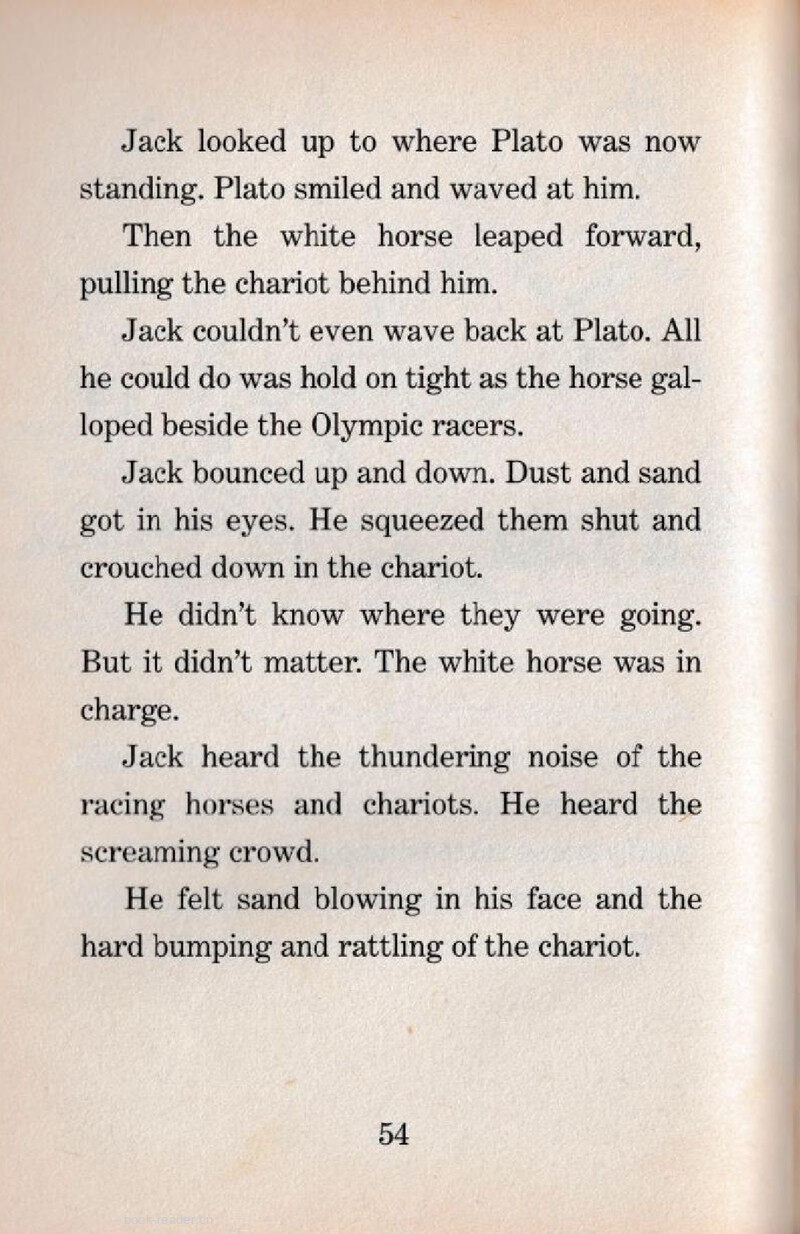 Jack looked up to where Plato was now standing. Plato smiled and waved at him.

Then the white horse leaped forward, pulling the chariot behind him.

Jack couldn't even wave back at Plato. All he could do was hold on tight as the horse galloped beside the Olympic racers.

Jack bounced up and down. Dust and sand got in his eyes. He squeezed them shut and crouched down in the chariot.

He didn't know where they were going. But it didn't matter. The white horse was in charge.

Jack heard the thundering noise of the racing horses and chariots. He heard the screaming crowd.

He felt sand blowing in his face and the hard bumping and rattling of the chariot.

54